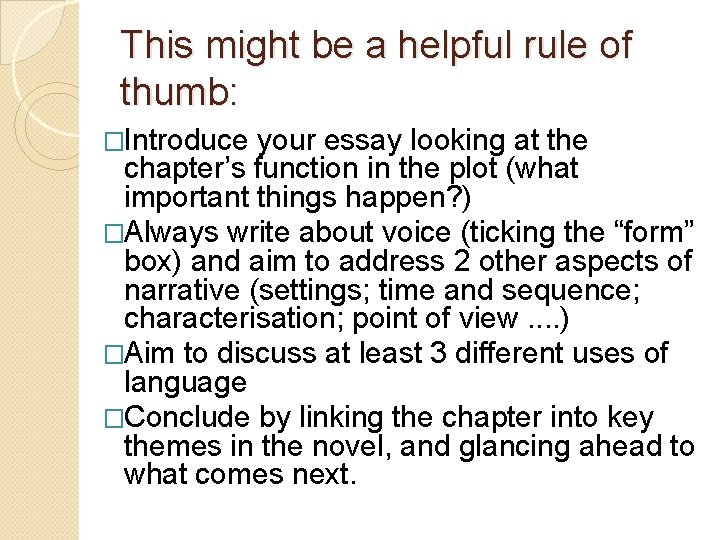 This might be a helpful rule of thumb:

□Introduce your essay looking at the chapter’s function in the plot (what important things happen?)

□Always write about voice (ticking the “form” box) and aim to address 2 other aspects of narrative (settings; time and sequence; characterisation; point of view ....)

□Aim to discuss at least 3 different uses of language

□Conclude by linking the chapter into key themes in the novel, and glancing ahead to what comes next.